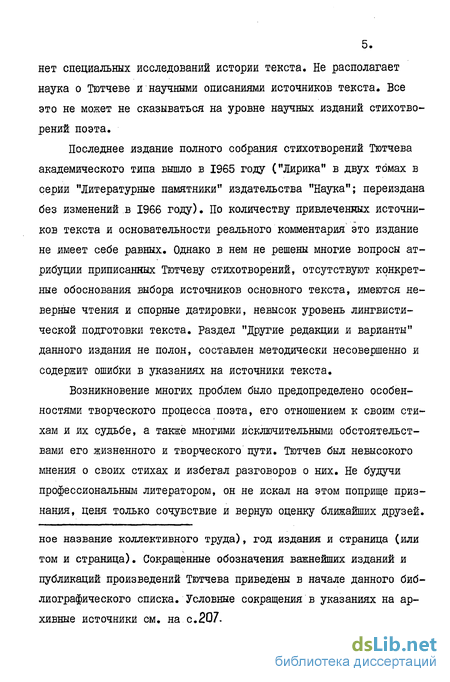 5.

нет специальных исследований истории текста. Не располагает наука о Тютчеве и научными описаниями источников текста. Все это не может не сказываться на уровне научных изданий стихотворений поэта.

Последнее издание полного собрания стихотворений Тютчева академического типа вышло в 1965 году ("Лирика" в двух томах в серии "Литературные памятники" издательства "Наука"; переиздана без изменений в 1966 году). По количеству привлеченных источников текста и основательности реального комментария это издание не имеет себе равных. Однако в нем не решены многие вопросы атрибуции приписанных Тютчеву стихотворений, отсутствуют конкретные обоснования выбора источников основного текста, имеются неверные чтения и спорные датировки, невысок уровень лингвистической подготовки текста. Раздел "Другие редакции и варианты" данного издания не полон, составлен методически несовершенно и содержит ошибки в указаниях на источники текста.

Возникновение многих проблем было предопределено особенностями творческого процесса поэта, его отношением к своим стихам и их судьбе, а также многими исключительными обстоятельствами его жизненного и творческого пути. Тютчев был невысокого мнения о своих стихах и избегал разговоров о них. Не будучи профессиональным литератором, он не искал на этом поприще признания, ценя только сочувствие и верную оценку ближайших друзей.

ное название коллективного труда), год издания и страница (или том и страница). Сокращенные обозначения важнейших изданий и публикаций произведений Тютчева приведены в начале данного библиографического списка. Условные сокращения в указаниях на архивные источники см. на с.207.

dsLib.net
библиотека диссертаций